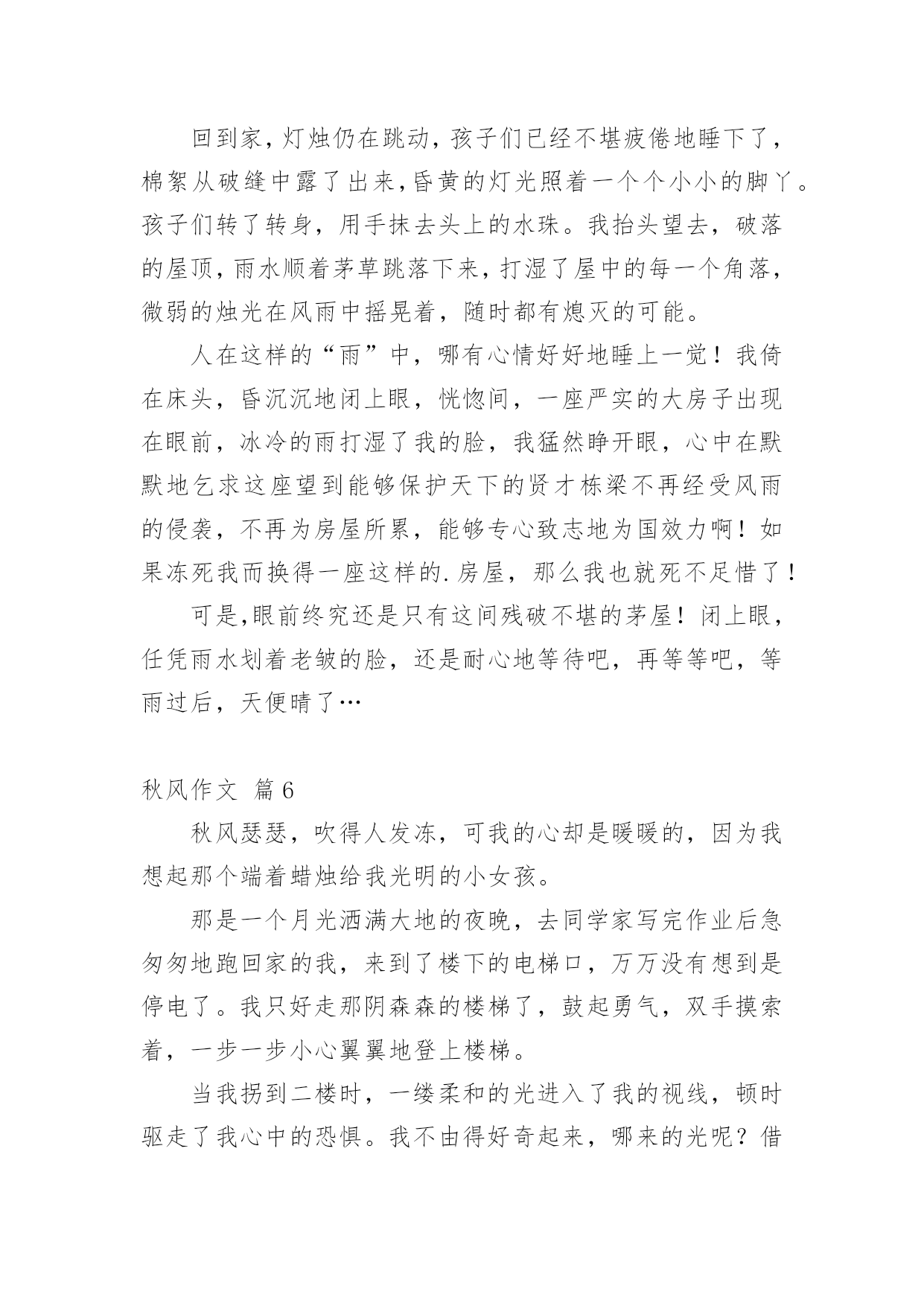 回到家，灯烛仍在跳动，孩子们已经不堪疲倦地睡下了，棉絮从破缝中露了出来，昏黄的灯光照着一个个小小的脚丫。孩子们转了转身，用手抹去头上的水珠。我抬头望去，破落的屋顶，雨水顺着茅草跳落下来，打湿了屋中的每一个角落，微弱的烛光在风雨中摇晃着，随时都有熄灭的可能。

人在这样的“雨”中，哪有心情好好地睡上一觉！我倚在床头，昏沉沉地闭上眼，恍惚间，一座严实的大房子出现在眼前，冰冷的雨打湿了我的脸，我猛然睁开眼，心中在默默地乞求这座望到能够保护天下的贤才栋梁不再经受风雨的侵袭，不再为房屋所累，能够专心致志地为国效力啊！如果冻死我而换得一座这样的.房屋，那么我也就死不足惜了！

可是,眼前终究还是只有这间残破不堪的茅屋！闭上眼，任凭雨水划着老皱的脸，还是耐心地等待吧，再等等吧，等雨过后，天便晴了…

秋风作文 篇6

秋风瑟瑟，吹得人发冻，可我的心却是暖暖的，因为我想起那个端着蜡烛给我光明的小女孩。

那是一个月光洒满大地的夜晚，去同学家写完作业后急匆匆地跑回家的我，来到了楼下的电梯口，万万没有想到是停电了。我只好走那阴森森的楼梯了，鼓起勇气，双手摸索着，一步一步小心翼翼地登上楼梯。

当我拐到二楼时，一缕柔和的光进入了我的视线，顿时驱走了我心中的恐惧。我不由得好奇起来，哪来的光呢？借